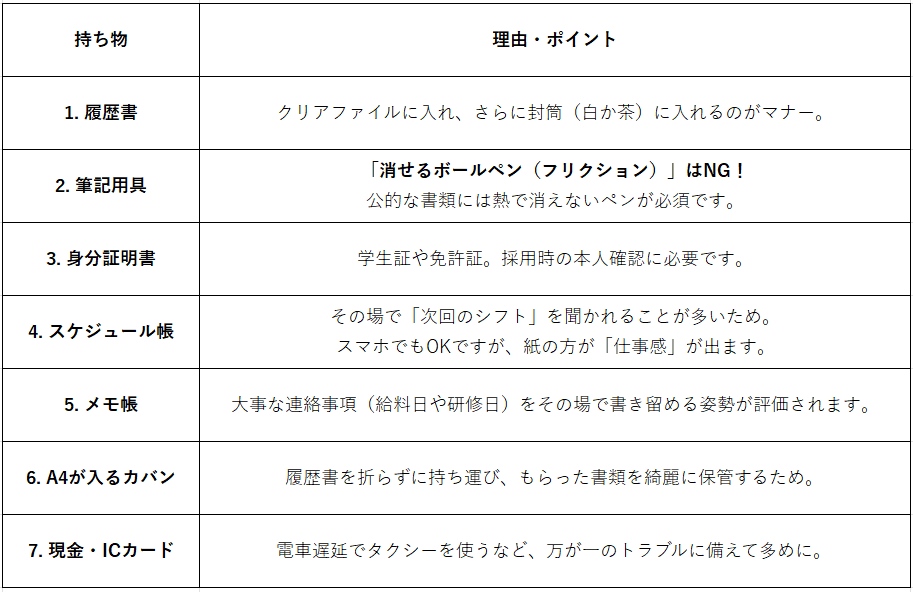 | 持ち物 | 理由・ポイント |
|---|---|
| 1. 履歴書 | クリアファイルに入れ、さらに封筒（白か茶）に入れるのがマナー。 |
| 2. 筆記用具 | 「消せるボールペン（フリクション）」はNG！ 公的な書類には熱で消えないペンが必須です。 |
| 3. 身分証明書 | 学生証や免許証。採用時の本人確認に必要です。 |
| 4. スケジュール帳 | その場で「次回のシフト」を聞かれることが多いため。 スマホでもOKですが、紙の方が「仕事感」が出ます。 |
| 5. メモ帳 | 大事な連絡事項（給料日や研修日）をその場で書き留める姿勢が評価されます。 |
| 6. A4が入るカバン | 履歴書を折らずに持ち運び、もらった書類を綺麗に保管するため。 |
| 7. 現金・ICカード | 電車遅延でタクシーを使うなど、万が一のトラブルに備えて多めに。 |